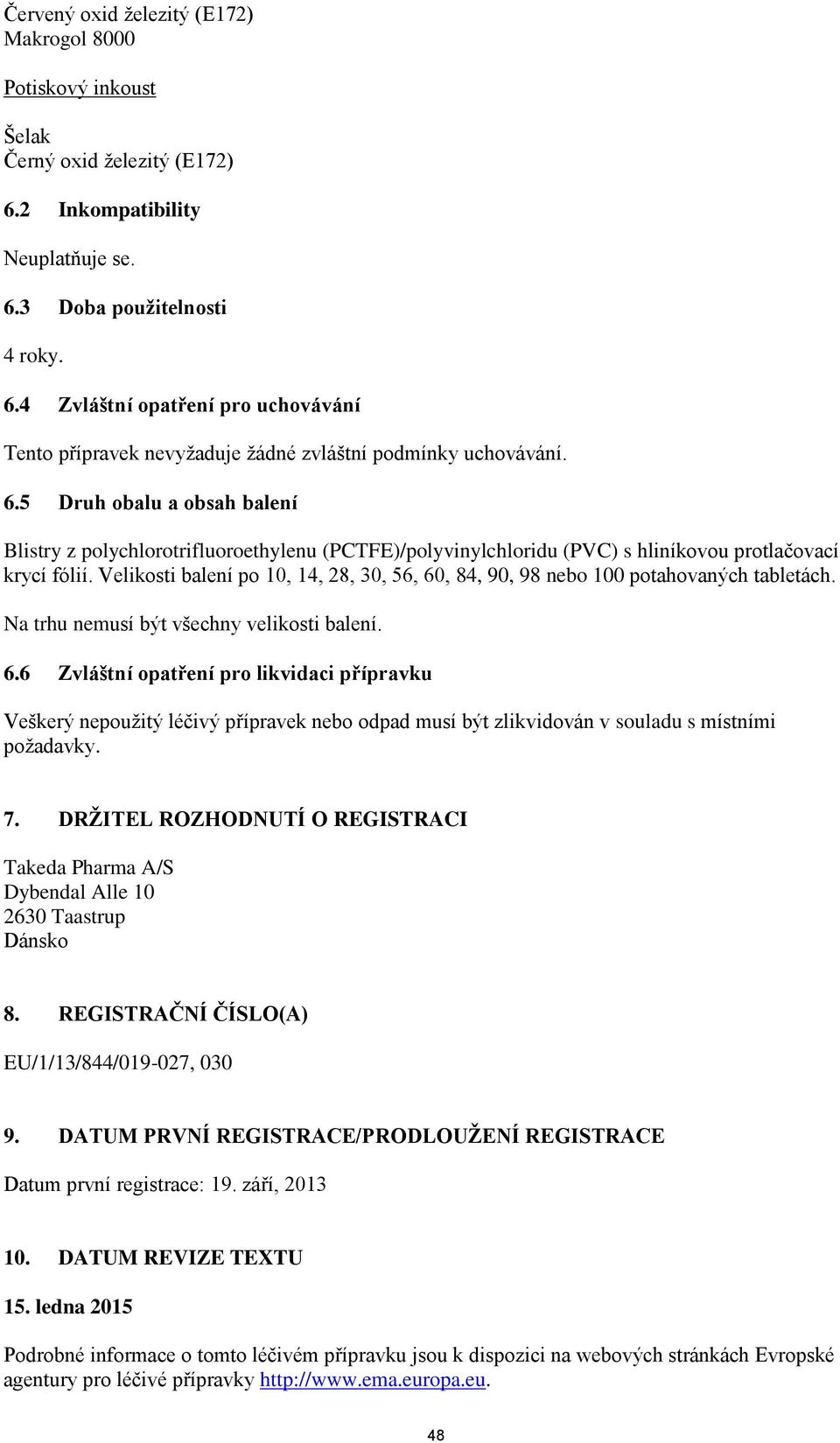 Červený oxid železitý (E172)
Makrogol 8000

Potiskový inkoust

Šelak
Černý oxid železitý (E172)

6.2 Inkompatibility

Neuplatňuje se.

6.3 Doba použitelnosti

4 roky.

6.4 Zvláštní opatření pro uchovávání

Tento přípravek nevyžaduje žádné zvláštní podmínky uchovávání.

6.5 Druh obalu a obsah balení

Blistry z polychlorotrifluoroethylenu (PCTFE)/polyvinylchloridu (PVC) s hliníkovou protlačovací krycí fólií. Velikosti balení po 10, 14, 28, 30, 56, 60, 84, 90, 98 nebo 100 potahovaných tabletách.

Na trhu nemusí být všechny velikosti balení.

6.6 Zvláštní opatření pro likvidaci přípravku

Veškerý nepoužitý léčivý přípravek nebo odpad musí být zlikvidován v souladu s místními požadavky.

7. DRŽITEL ROZHODNUTÍ O REGISTRACI

Takeda Pharma A/S
Dybendal Alle 10
2630 Taastrup
Dánsko

8. REGISTRAČNÍ ČÍSLO(A)

EU/1/13/844/019-027, 030

9. DATUM PRVNÍ REGISTRACE/PRODLOUŽENÍ REGISTRACE

Datum první registrace: 19. září, 2013

10. DATUM REVIZE TEXTU

15. ledna 2015

Podrobné informace o tomto léčivém přípravku jsou k dispozici na webových stránkách Evropské agentury pro léčivé přípravky http://www.ema.europa.eu.

48